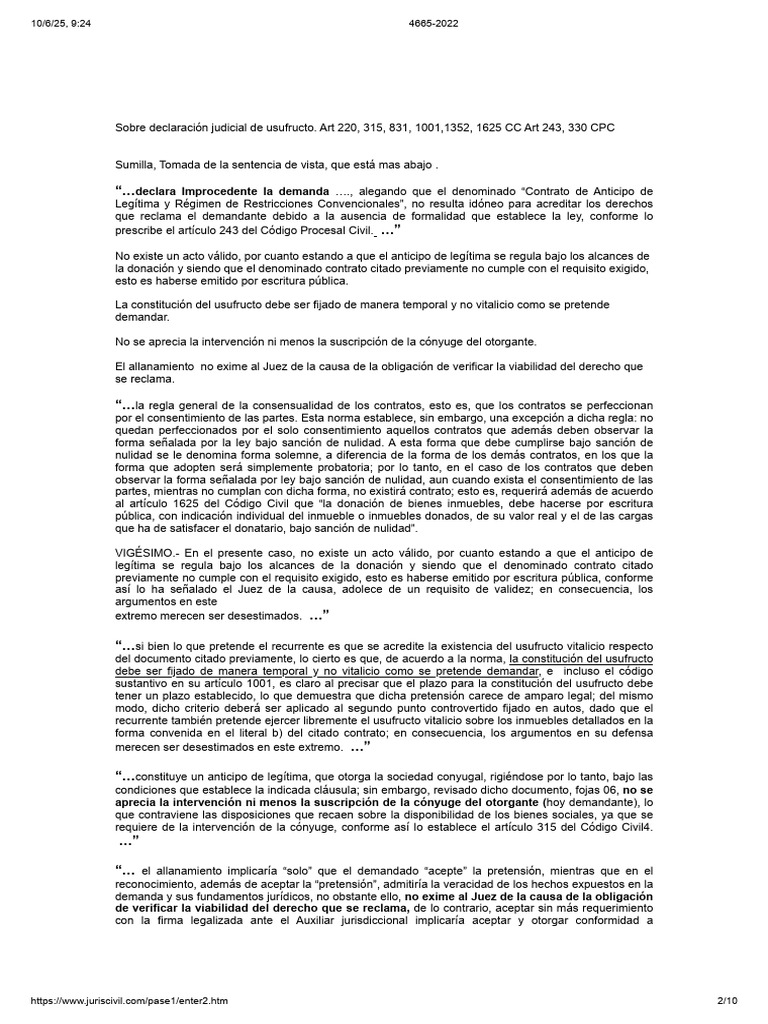 10/6/25, 9:24 4665-2022

Sobre declaración judicial de usufructo. Art 220, 315, 831, 1001,1352, 1625 CC Art 243, 330 CPC

Sumilla, Tomada de la sentencia de vista, que está mas abajo .

"...declara Improcedente la demanda ...., alegando que el denominado "Contrato de Anticipo de Legítima y Régimen de Restricciones Convencionales", no resulta idóneo para acreditar los derechos que reclama el demandante debido a la ausencia de formalidad que establece la ley, conforme lo prescribe el artículo 243 del Código Procesal Civil. ..."

No existe un acto válido, por cuanto estando a que el anticipo de legítima se regula bajo los alcances de la donación y siendo que el denominado contrato citado previamente no cumple con el requisito exigido, esto es haberse emitido por escritura pública.

La constitución del usufructo debe ser fijado de manera temporal y no vitalicio como se pretende demandar.

No se aprecia la intervención ni menos la suscripción de la cónyuge del otorgante.

El allanamiento no exime al Juez de la causa de la obligación de verificar la viabilidad del derecho que se reclama.

"...la regla general de la consensualidad de los contratos, esto es, que los contratos se perfeccionan por el consentimiento de las partes. Esta norma establece, sin embargo, una excepción a dicha regla: no quedan perfeccionados por el solo consentimiento aquellos contratos que además deben observar la forma señalada por la ley bajo sanción de nulidad. A esta forma que debe cumplirse bajo sanción de nulidad se le denomina forma solemne, a diferencia de la forma de los demás contratos, en los que la forma que adopten será simplemente probatoria; por lo tanto, en el caso de los contratos que deben observar la forma señalada por ley bajo sanción de nulidad, aun cuando exista el consentimiento de las partes, mientras no cumplan con dicha forma, no existirá contrato; esto es, requerirá además de acuerdo al artículo 1625 del Código Civil que "la donación de bienes inmuebles, debe hacerse por escritura pública, con indicación individual del inmueble o inmuebles donados, de su valor real y el de las cargas que ha de satisfacer el donatario, bajo sanción de nulidad".

VIGÉSIMO.- En el presente caso, no existe un acto válido, por cuanto estando a que el anticipo de legítima se regula bajo los alcances de la donación y siendo que el denominado contrato citado previamente no cumple con el requisito exigido, esto es haberse emitido por escritura pública, conforme así lo ha señalado el Juez de la causa, adolece de un requisito de validez; en consecuencia, los argumentos en este
extremo merecen ser desestimados. ..."

"...si bien lo que pretende el recurrente es que se acredite la existencia del usufructo vitalicio respecto del documento citado previamente, lo cierto es que, de acuerdo a la norma, la constitución del usufructo debe ser fijado de manera temporal y no vitalicio como se pretende demandar, e incluso el código sustantivo en su artículo 1001, es claro al precisar que el plazo para la constitución del usufructo debe tener un plazo establecido, lo que demuestra que dicha pretensión carece de amparo legal; del mismo modo, dicho criterio deberá ser aplicado al segundo punto controvertido fijado en autos, dado que el recurrente también pretende ejercer libremente el usufructo vitalicio sobre los inmuebles detallados en la forma convenida en el literal b) del citado contrato; en consecuencia, los argumentos en su defensa merecen ser desestimados en este extremo. ..."

"...constituye un anticipo de legítima, que otorga la sociedad conyugal, rigiéndose por lo tanto, bajo las condiciones que establece la indicada cláusula; sin embargo, revisado dicho documento, fojas 06, no se aprecia la intervención ni menos la suscripción de la cónyuge del otorgante (hoy demandante), lo que contraviene las disposiciones que recaen sobre la disponibilidad de los bienes sociales, ya que se requiere de la intervención de la cónyuge, conforme así lo establece el artículo 315 del Código Civil4. ..."

"... el allanamiento implicaría "solo" que el demandado "acepte" la pretensión, mientras que en el reconocimiento, además de aceptar la "pretensión", admitiría la veracidad de los hechos expuestos en la demanda y sus fundamentos jurídicos, no obstante ello, no exime al Juez de la causa de la obligación de verificar la viabilidad del derecho que se reclama, de lo contrario, aceptar sin más requerimiento con la firma legalizada ante el Auxiliar jurisdiccional implicaría aceptar y otorgar conformidad a

https://www.juriscivil.com/pase1/enter2.htm 2/10